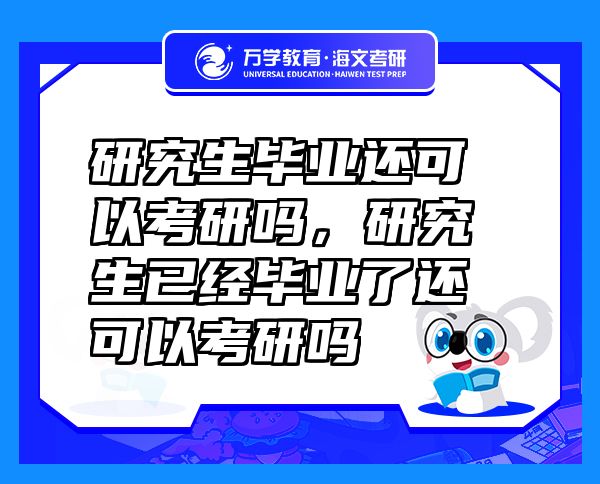 万学教育·海文考研
UNIVERSAL EDUCATION·HAIWEN TEST PREP

研究生毕业还可以考研吗，研究生已经毕业了还可以考研吗